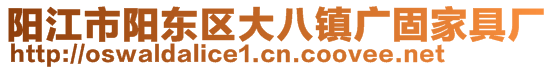 阳江市阳东区大八镇广固家具厂
http://oswaldalice1.cn.coovee.net